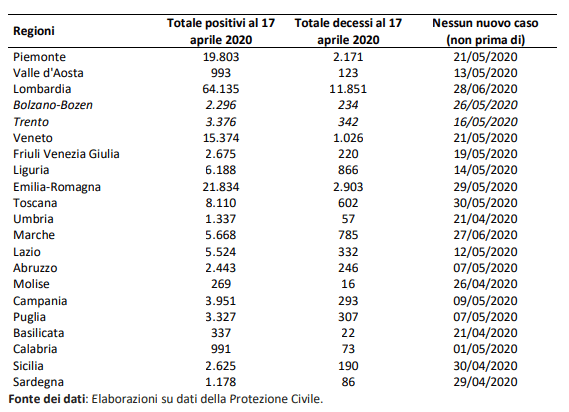 | Regioni | Totale positivi al 17 aprile 2020 | Totale decessi al 17 aprile 2020 | Nessun nuovo caso (non prima di) |
|---|---|---|---|
| Piemonte | 19.803 | 2.171 | 21/05/2020 |
| Valle d'Aosta | 993 | 123 | 13/05/2020 |
| Lombardia | 64.135 | 11.851 | 28/06/2020 |
| Bolzano-Bozen | 2.296 | 234 | 26/05/2020 |
| Trento | 3.376 | 342 | 16/05/2020 |
| Veneto | 15.374 | 1.026 | 21/05/2020 |
| Friuli Venezia Giulia | 2.675 | 220 | 19/05/2020 |
| Liguria | 6.188 | 866 | 14/05/2020 |
| Emilia-Romagna | 21.834 | 2.903 | 29/05/2020 |
| Toscana | 8.110 | 602 | 30/05/2020 |
| Umbria | 1.337 | 57 | 21/04/2020 |
| Marche | 5.668 | 785 | 27/06/2020 |
| Lazio | 5.524 | 332 | 12/05/2020 |
| Abruzzo | 2.443 | 246 | 07/05/2020 |
| Molise | 269 | 16 | 26/04/2020 |
| Campania | 3.951 | 293 | 09/05/2020 |
| Puglia | 3.327 | 307 | 07/05/2020 |
| Basilicata | 337 | 22 | 21/04/2020 |
| Calabria | 991 | 73 | 01/05/2020 |
| Sicilia | 2.625 | 190 | 30/04/2020 |
| Sardegna | 1.178 | 86 | 29/04/2020 |

Fonte dei dati: Elaborazioni su dati della Protezione Civile.